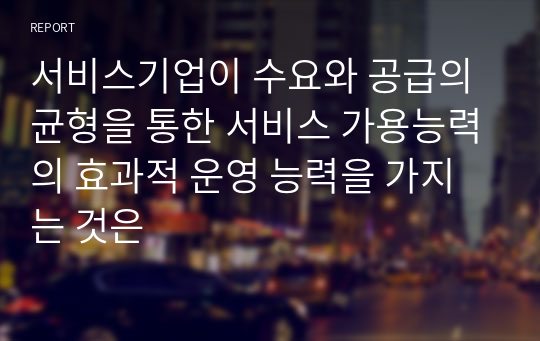 REPORT

서비스기업이 수요와 공급의 균형을 통한 서비스 가용능력의 효과적 운영 능력을 가지는 것은